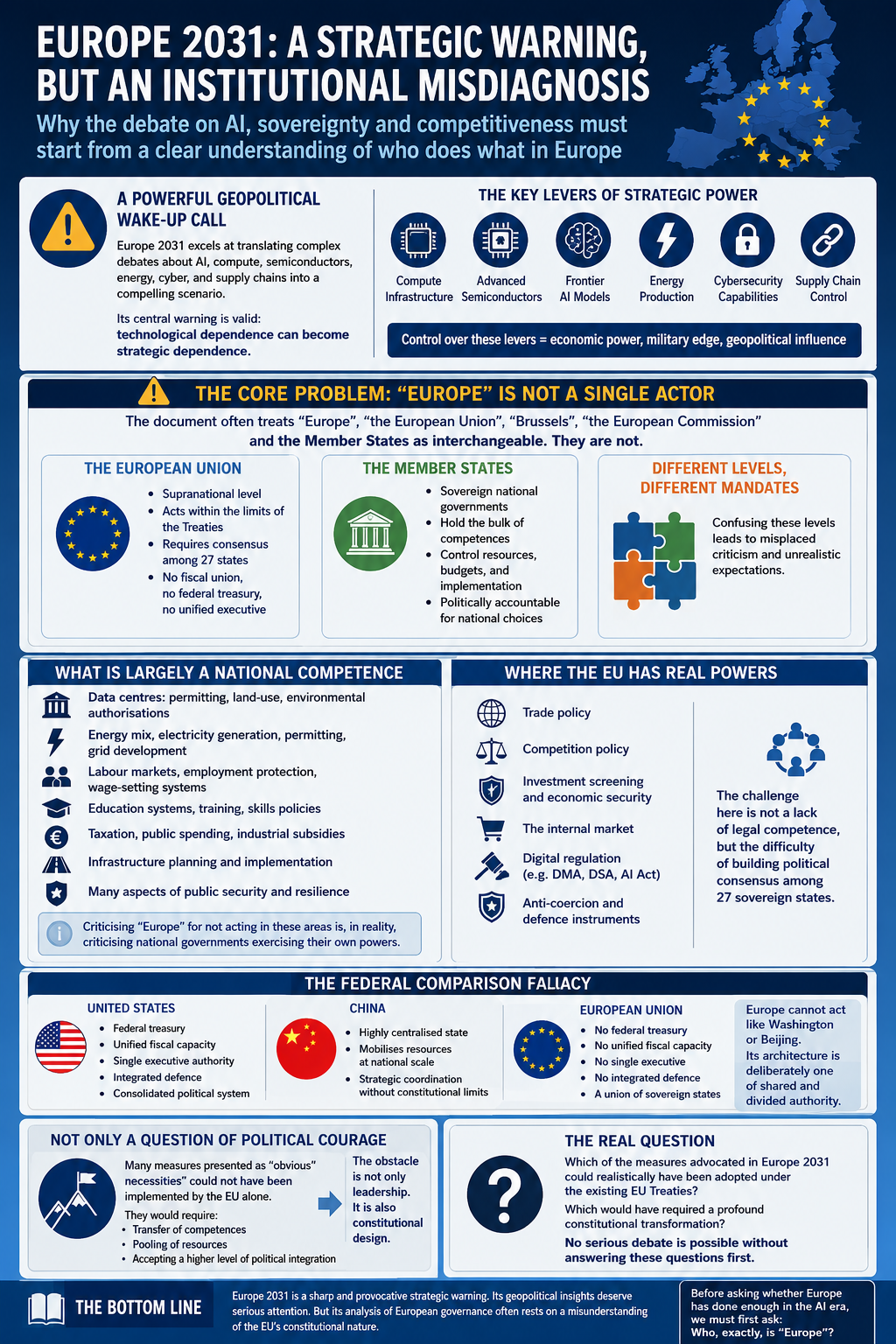 EUROPE 2031: A STRATEGIC WARNING, BUT AN INSTITUTIONAL MISDIAGNOSIS

Why the debate on AI, sovereignty and competitiveness must start from a clear understanding of who does what in Europe

A POWERFUL GEOPOLITICAL WAKE-UP CALL

Europe 2031 excels at translating complex debates about AI, compute, semiconductors, energy, cyber, and supply chains into a compelling scenario.

Its central warning is valid: technological dependence can become strategic dependence.

THE KEY LEVERS OF STRATEGIC POWER

Compute Infrastructure
Advanced Semiconductors
Frontier AI Models
Energy Production
Cybersecurity Capabilities
Supply Chain Control

Control over these levers = economic power, military edge, geopolitical influence

THE CORE PROBLEM: "EUROPE" IS NOT A SINGLE ACTOR

The document often treats "Europe", "the European Union", "Brussels", "the European Commission" and the Member States as interchangeable. They are not.

THE EUROPEAN UNION
- Supranational level
- Acts within the limits of the Treaties
- Requires consensus among 27 states
- No fiscal union, no federal treasury, no unified executive

THE MEMBER STATES
- Sovereign national governments
- Hold the bulk of competences
- Control resources, budgets, and implementation
- Politically accountable for national choices

DIFFERENT LEVELS, DIFFERENT MANDATES

Confusing these levels leads to misplaced criticism and unrealistic expectations.

WHAT IS LARGELY A NATIONAL COMPETENCE

Data centres: permitting, land-use, environmental authorisations
Energy mix, electricity generation, permitting, grid development
Labour markets, employment protection, wage-setting systems
Education systems, training, skills policies
Taxation, public spending, industrial subsidies
Infrastructure planning and implementation
Many aspects of public security and resilience

Criticising "Europe" for not acting in these areas is, in reality, criticising national governments exercising their own powers.

WHERE THE EU HAS REAL POWERS

Trade policy
Competition policy
Investment screening and economic security
The internal market
Digital regulation (e.g. DMA, DSA, AI Act)
Anti-coercion and defence instruments

The challenge here is not a lack of legal competence, but the difficulty of building political consensus among 27 sovereign states.

THE FEDERAL COMPARISON FALLACY

UNITED STATES
- Federal treasury
- Unified fiscal capacity
- Single executive authority
- Integrated defence
- Consolidated political system

CHINA
- Highly centralised state
- Mobilises resources at national scale
- Strategic coordination without constitutional limits

EUROPEAN UNION
- No federal treasury
- No unified fiscal capacity
- No single executive
- No integrated defence
- A union of sovereign states

Europe cannot act like Washington or Beijing. Its architecture is deliberately one of shared and divided authority.

NOT ONLY A QUESTION OF POLITICAL COURAGE

Many measures presented as "obvious" necessities" could not have been implemented by the EU alone.

They would require:
- Transfer of competences
- Pooling of resources
- Accepting a higher level of political integration

The obstacle is not only leadership. It is also constitutional design.

THE REAL QUESTION

Which of the measures advocated in Europe 2031 could realistically have been adopted under the existing EU Treaties?

Which would have required a profound constitutional transformation?

No serious debate is possible without answering these questions first.

THE BOTTOM LINE

Europe 2031 is a sharp and provocative strategic warning. Its geopolitical insights deserve serious attention. But its analysis of European governance often rests on a misunderstanding of the EU's constitutional nature.

Before asking whether Europe has done enough in the AI era, we must first ask: Who, exactly, is "Europe"?